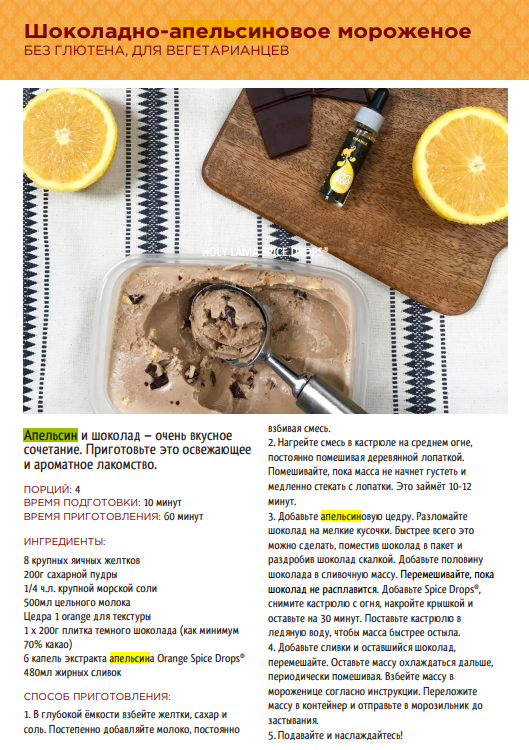 Шоколадно-апельсиновое мороженое
БЕЗ ГЛЮТЕНА, ДЛЯ ВЕГЕТАРИАНЦЕВ

HOLY LAMA SPICE DROPS®

Апельсин и шоколад – очень вкусное сочетание. Приготовьте это освежающее и ароматное лакомство.

ПОРЦИЙ: 4
ВРЕМЯ ПОДГОТОВКИ: 10 минут
ВРЕМЯ ПРИГОТОВЛЕНИЯ: 60 минут

ИНГРЕДИЕНТЫ:

8 крупных яичных желтков
200г сахарной пудры
1/4 ч.л. крупной морской соли
500мл цельного молока
Цедра 1 orange для текстуры
1 x 200г плитка темного шоколада (как минимум 70% какао)
6 капель экстракта апельсина Orange Spice Drops®
480мл жирных сливок

СПОСОБ ПРИГОТОВЛЕНИЯ:

1. В глубокой ёмкости взбейте желтки, сахар и соль. Постепенно добавляйте молоко, постоянно взбивая смесь.
2. Нагрейте смесь в кастрюле на среднем огне, постоянно помешивая деревянной лопаткой. Помешивайте, пока масса не начнет густеть и медленно стекать с лопатки. Это займёт 10-12 минут.
3. Добавьте апельсиновую цедру. Разломайте шоколад на мелкие кусочки. Быстрее всего это можно сделать, поместив шоколад в пакет и раздробив шоколад скалкой. Добавьте половину шоколада в сливочную массу. Перемешивайте, пока шоколад не расплавится. Добавьте Spice Drops®, снимите кастрюлю с огня, накройте крышкой и оставьте на 30 минут. Поставьте кастрюлю в ледяную воду, чтобы масса быстрее остыла.
4. Добавьте сливки и оставшийся шоколад, перемешайте. Оставьте массу охлаждаться дальше, периодически помешивая. Взбейте массу в мороженице согласно инструкции. Переложите массу в контейнер и отправьте в морозильник до застывания.
5. Подавайте и наслаждайтесь!